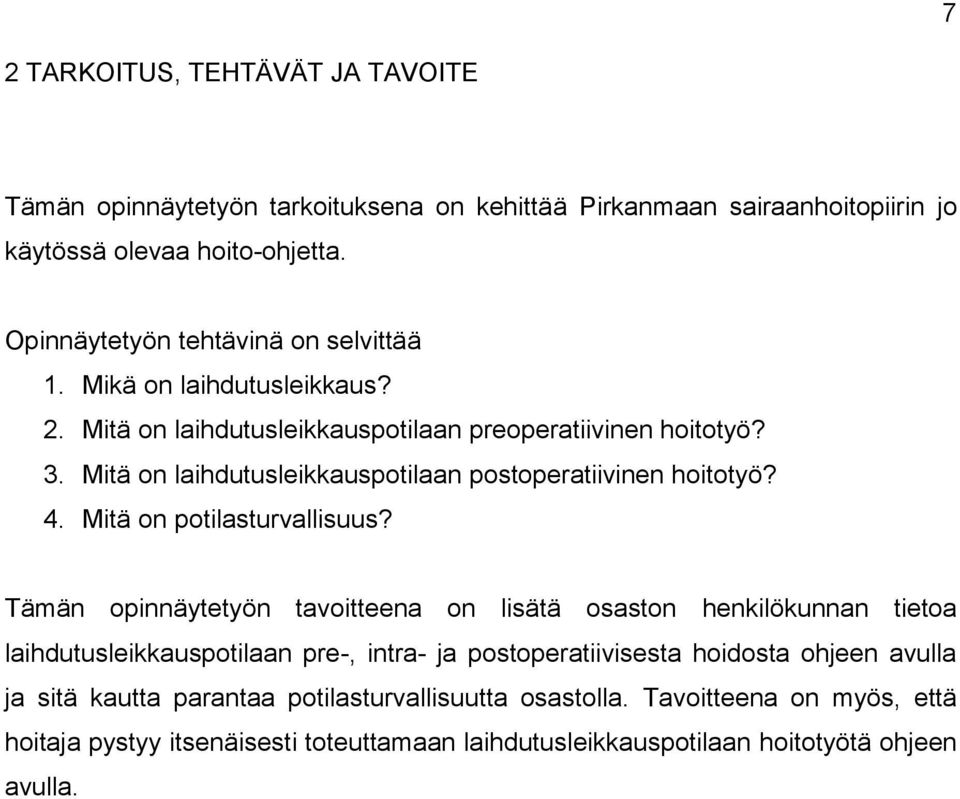 7

2 TARKOITUS, TEHTÄVÄT JA TAVOITE

Tämän opinnäytetyön tarkoituksena on kehittää Pirkanmaan sairaanhoitopiirin jo käytössä olevaa hoito-ohjetta.

Opinnäytetyön tehtävinä on selvittää
1. Mikä on laihdutusleikkaus?
2. Mitä on laihdutusleikkauspotilaan preoperatiivinen hoitotyö?
3. Mitä on laihdutusleikkauspotilaan postoperatiivinen hoitotyö?
4. Mitä on potilasturvallisuus?

Tämän opinnäytetyön tavoitteena on lisätä osaston henkilökunnan tietoa laihdutusleikkauspotilaan pre-, intra- ja postoperatiivisesta hoidosta ohjeen avulla ja sitä kautta parantaa potilasturvallisuutta osastolla. Tavoitteena on myös, että hoitaja pystyy itsenäisesti toteuttamaan laihdutusleikkauspotilaan hoitotyötä ohjeen avulla.